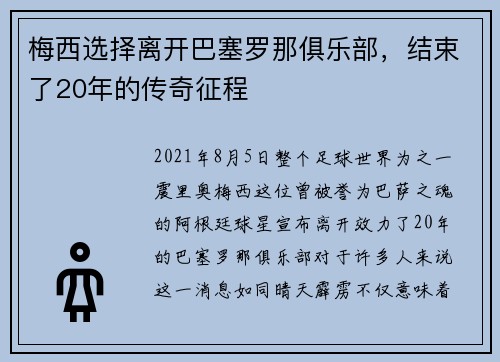 梅西选择离开巴塞罗那俱乐部，结束了20年的传奇征程

2021年8月5日整个足球世界为之一震里奥梅西这位曾被誉为巴萨之魂的阿根廷球星宣布离开效力了20年的巴塞罗那俱乐部对于许多人来说这一消息如同晴天霹雳不仅意味着